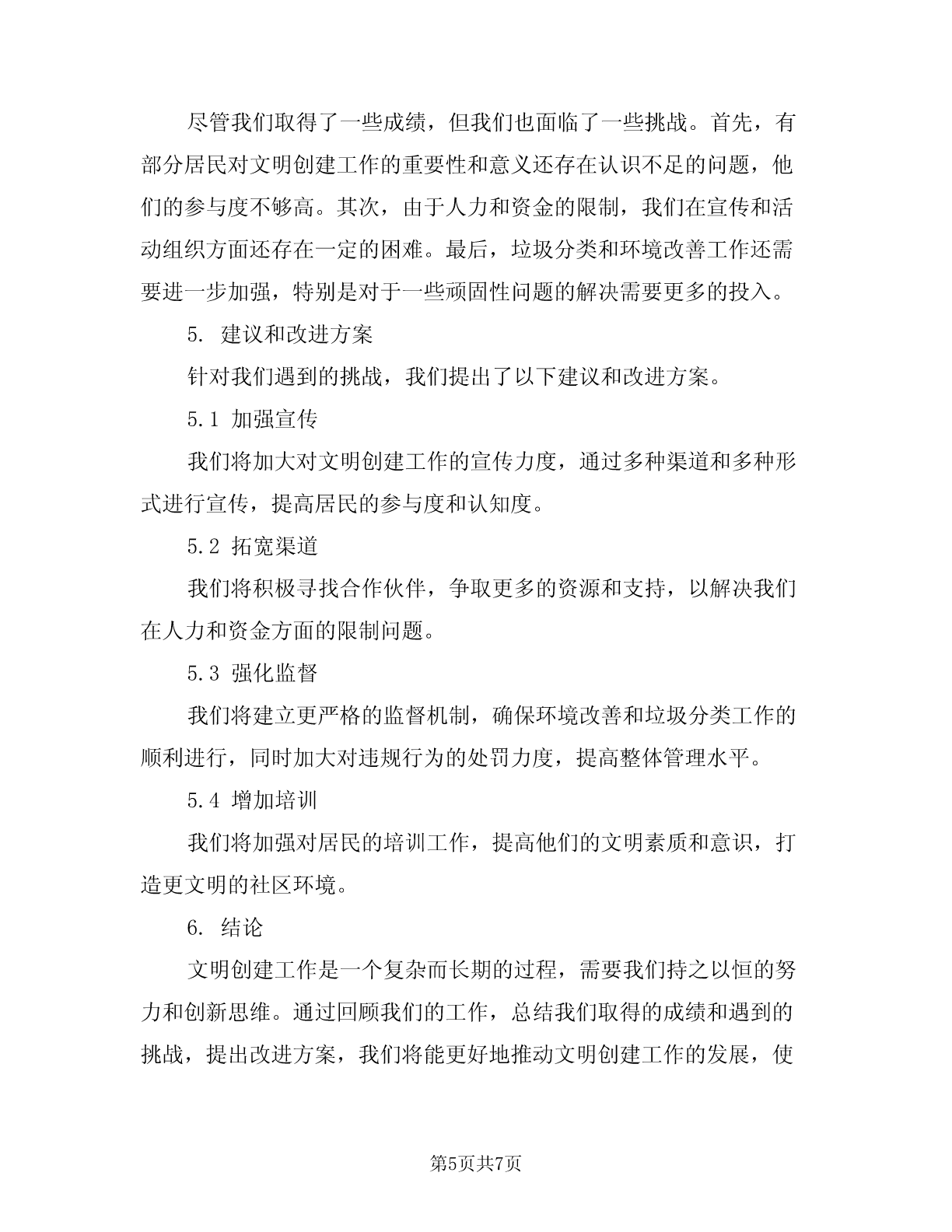 尽管我们取得了一些成绩，但我们也面临了一些挑战。首先，有部分居民对文明创建工作的重要性和意义还存在认识不足的问题，他们的参与度不够高。其次，由于人力和资金的限制，我们在宣传和活动组织方面还存在一定的困难。最后，垃圾分类和环境改善工作还需要进一步加强，特别是对于一些顽固性问题的解决需要更多的投入。

5. 建议和改进方案

针对我们遇到的挑战，我们提出了以下建议和改进方案。

5.1 加强宣传

我们将加大对文明创建工作的宣传力度，通过多种渠道和多种形式进行宣传，提高居民的参与度和认知度。

5.2 拓宽渠道

我们将积极寻找合作伙伴，争取更多的资源和支持，以解决我们在人力和资金方面的限制问题。

5.3 强化监督

我们将建立更严格的监督机制，确保环境改善和垃圾分类工作的顺利进行，同时加大对违规行为的处罚力度，提高整体管理水平。

5.4 增加培训

我们将加强对居民的培训工作，提高他们的文明素质和意识，打造更文明的社区环境。

6. 结论

文明创建工作是一个复杂而长期的过程，需要我们持之以恒的努力和创新思维。通过回顾我们的工作，总结我们取得的成绩和遇到的挑战，提出改进方案，我们将能更好地推动文明创建工作的发展，使

第5页共7页